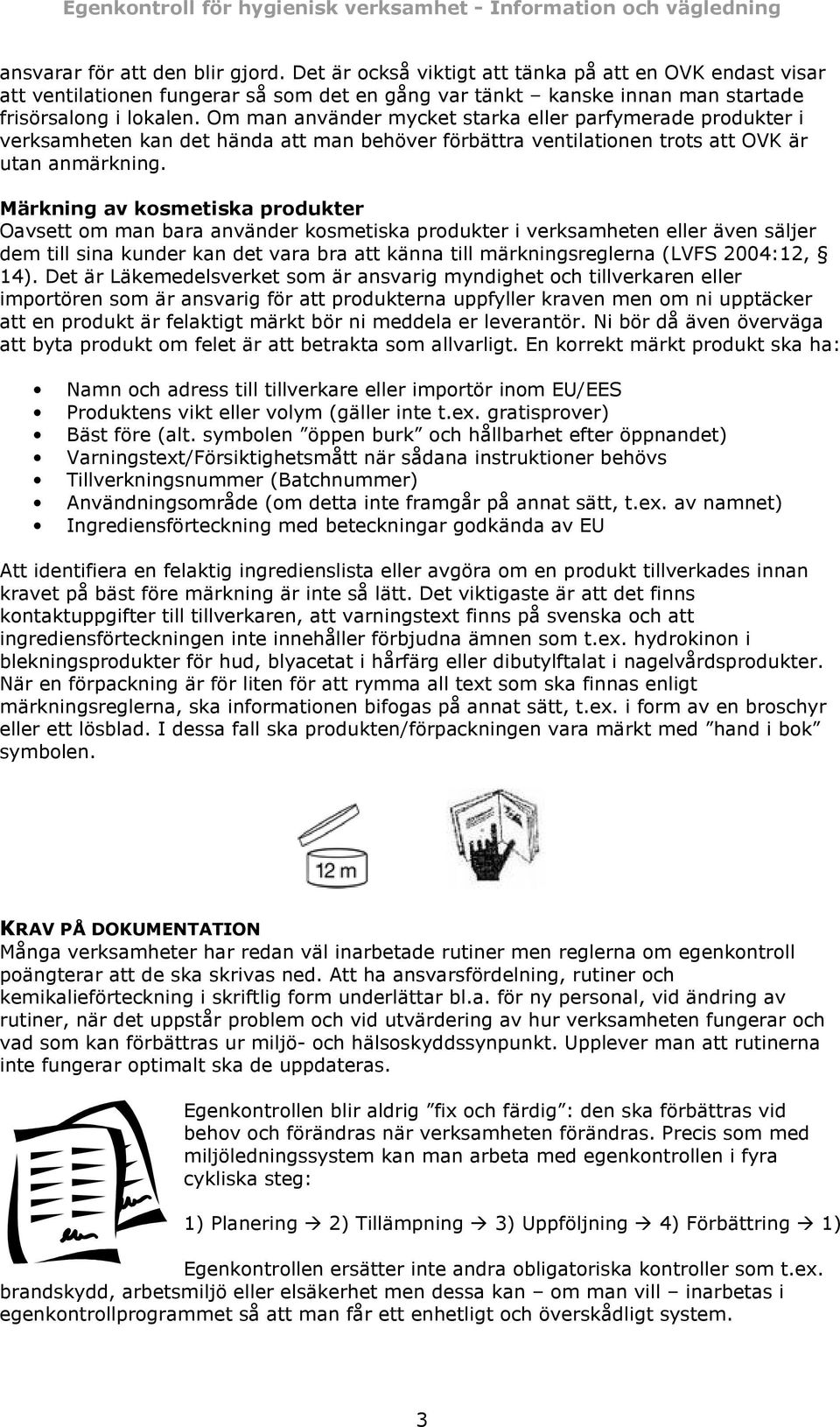 Egenkontroll för hygienisk verksamhet - Information och vägledning

ansvarar för att den blir gjord. Det är också viktigt att tänka på att en OVK endast visar att ventilationen fungerar så som det en gång var tänkt – kanske innan man startade frisörsalong i lokalen. Om man använder mycket starka eller parfymerade produkter i verksamheten kan det hända att man behöver förbättra ventilationen trots att OVK är utan anmärkning.

Märkning av kosmetiska produkter
Oavsett om man bara använder kosmetiska produkter i verksamheten eller även säljer dem till sina kunder kan det vara bra att känna till märkningsreglerna (LVFS 2004:12, § 14). Det är Läkemedelsverket som är ansvarig myndighet och tillverkaren eller importören som är ansvarig för att produkterna uppfyller kraven men om ni upptäcker att en produkt är felaktigt märkt bör ni meddela er leverantör. Ni bör då även överväga att byta produkt om felet är att betrakta som allvarligt. En korrekt märkt produkt ska ha:

• Namn och adress till tillverkare eller importör inom EU/EES
• Produktens vikt eller volym (gäller inte t.ex. gratisprover)
• Bäst före (alt. symbolen ”öppen burk” och hållbarhet efter öppnandet)
• Varningstext/Försiktighetsmått när sådana instruktioner behövs
• Tillverkningsnummer (Batchnummer)
• Användningsområde (om detta inte framgår på annat sätt, t.ex. av namnet)
• Ingrediensförteckning med beteckningar godkända av EU

Att identifiera en felaktig ingredienslista eller avgöra om en produkt tillverkades innan kravet på bäst före märkning är inte så lätt. Det viktigaste är att det finns kontaktuppgifter till tillverkaren, att varningstext finns på svenska och att ingrediensförteckningen inte innehåller förbjudna ämnen som t.ex. hydrokinon i blekningsprodukter för hud, blyacetat i hårfärg eller dibutylftalat i nagelvårdsprodukter. När en förpackning är för liten för att rymma all text som ska finnas enligt märkningsreglerna, ska informationen bifogas på annat sätt, t.ex. i form av en broschyr eller ett lösblad. I dessa fall ska produkten/förpackningen vara märkt med ”hand i bok” symbolen.

12 m

KRAV PÅ DOKUMENTATION
Många verksamheter har redan väl inarbetade rutiner men reglerna om egenkontroll poängterar att de ska skrivas ned. Att ha ansvarsfördelning, rutiner och kemikalieförteckning i skriftlig form underlättar bl.a. för ny personal, vid ändring av rutiner, när det uppstår problem och vid utvärdering av hur verksamheten fungerar och vad som kan förbättras ur miljö- och hälsoskyddssynpunkt. Upplever man att rutinerna inte fungerar optimalt ska de uppdateras.

Egenkontrollen blir aldrig ”fix och färdig”: den ska förbättras vid behov och förändras när verksamheten förändras. Precis som med miljöledningssystem kan man arbeta med egenkontrollen i fyra cykliska steg:

1) Planering → 2) Tillämpning → 3) Uppföljning → 4) Förbättring → 1)

Egenkontrollen ersätter inte andra obligatoriska kontroller som t.ex. brandskydd, arbetsmiljö eller elsäkerhet men dessa kan – om man vill – inarbetas i egenkontrollprogrammet så att man får ett enhetligt och överskådligt system.

3